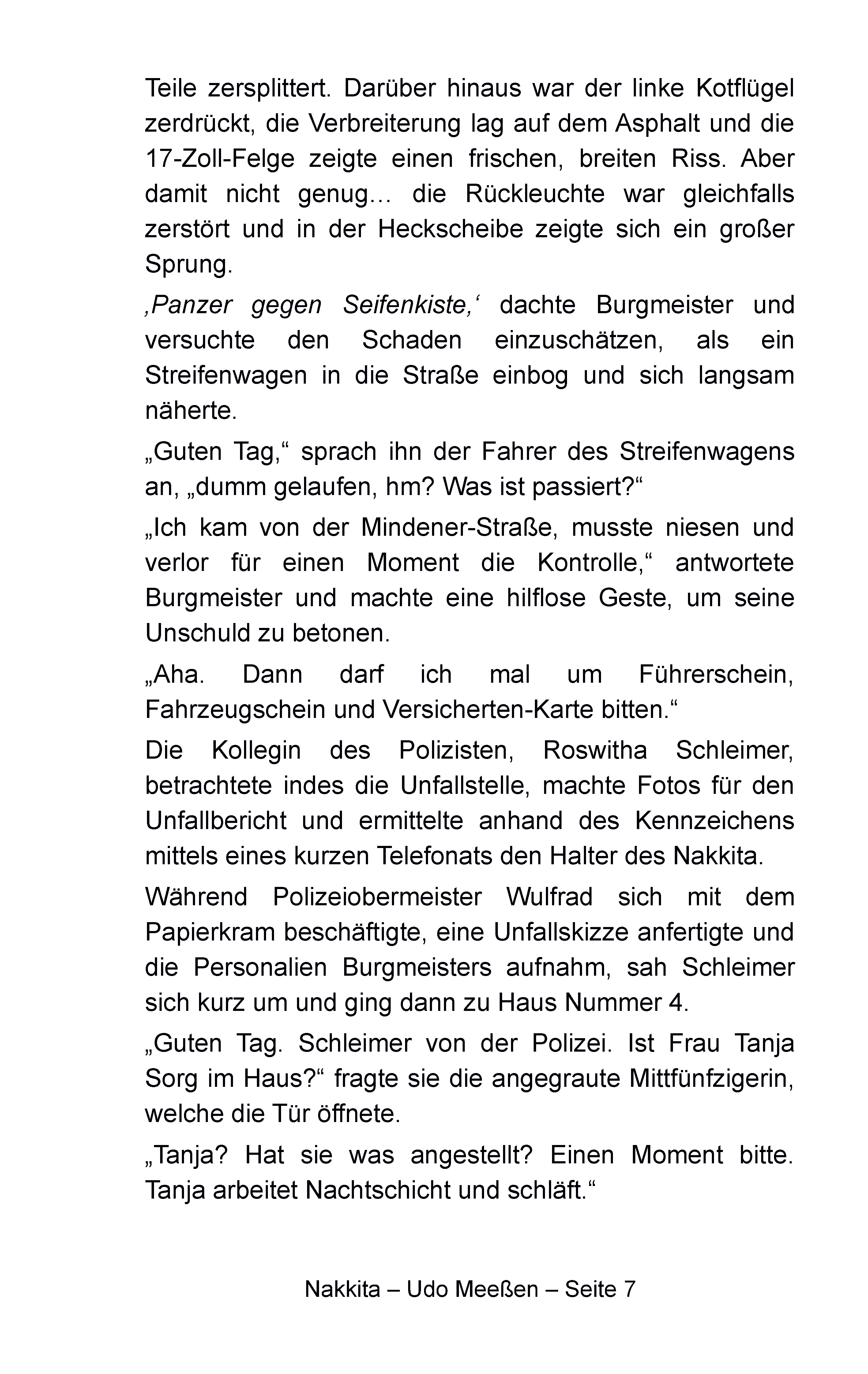 Teile zersplittert. Darüber hinaus war der linke Kotflügel zerdrückt, die Verbreiterung lag auf dem Asphalt und die 17-Zoll-Felge zeigte einen frischen, breiten Riss. Aber damit nicht genug… die Rückleuchte war gleichfalls zerstört und in der Heckscheibe zeigte sich ein großer Sprung.

‚Panzer gegen Seifenkiste,‘ dachte Burgmeister und versuchte den Schaden einzuschätzen, als ein Streifenwagen in die Straße einbog und sich langsam näherte.

„Guten Tag,“ sprach ihn der Fahrer des Streifenwagens an, „dumm gelaufen, hm? Was ist passiert?“

„Ich kam von der Mindener-Straße, musste niesen und verlor für einen Moment die Kontrolle,“ antwortete Burgmeister und machte eine hilflose Geste, um seine Unschuld zu betonen.

„Aha. Dann darf ich mal um Führerschein, Fahrzeugschein und Versicherten-Karte bitten.“

Die Kollegin des Polizisten, Roswitha Schleimer, betrachtete indes die Unfallstelle, machte Fotos für den Unfallbericht und ermittelte anhand des Kennzeichens mittels eines kurzen Telefonats den Halter des Nakkita.

Während Polizeiobermeister Wulfrad sich mit dem Papierkram beschäftigte, eine Unfallskizze anfertigte und die Personalien Burgmeisters aufnahm, sah Schleimer sich kurz um und ging dann zu Haus Nummer 4.

„Guten Tag. Schleimer von der Polizei. Ist Frau Tanja Sorg im Haus?“ fragte sie die angegraute Mittfünfzigerin, welche die Tür öffnete.

„Tanja? Hat sie was angestellt? Einen Moment bitte. Tanja arbeitet Nachtschicht und schläft.“

Nakkita – Udo Meeßen – Seite 7